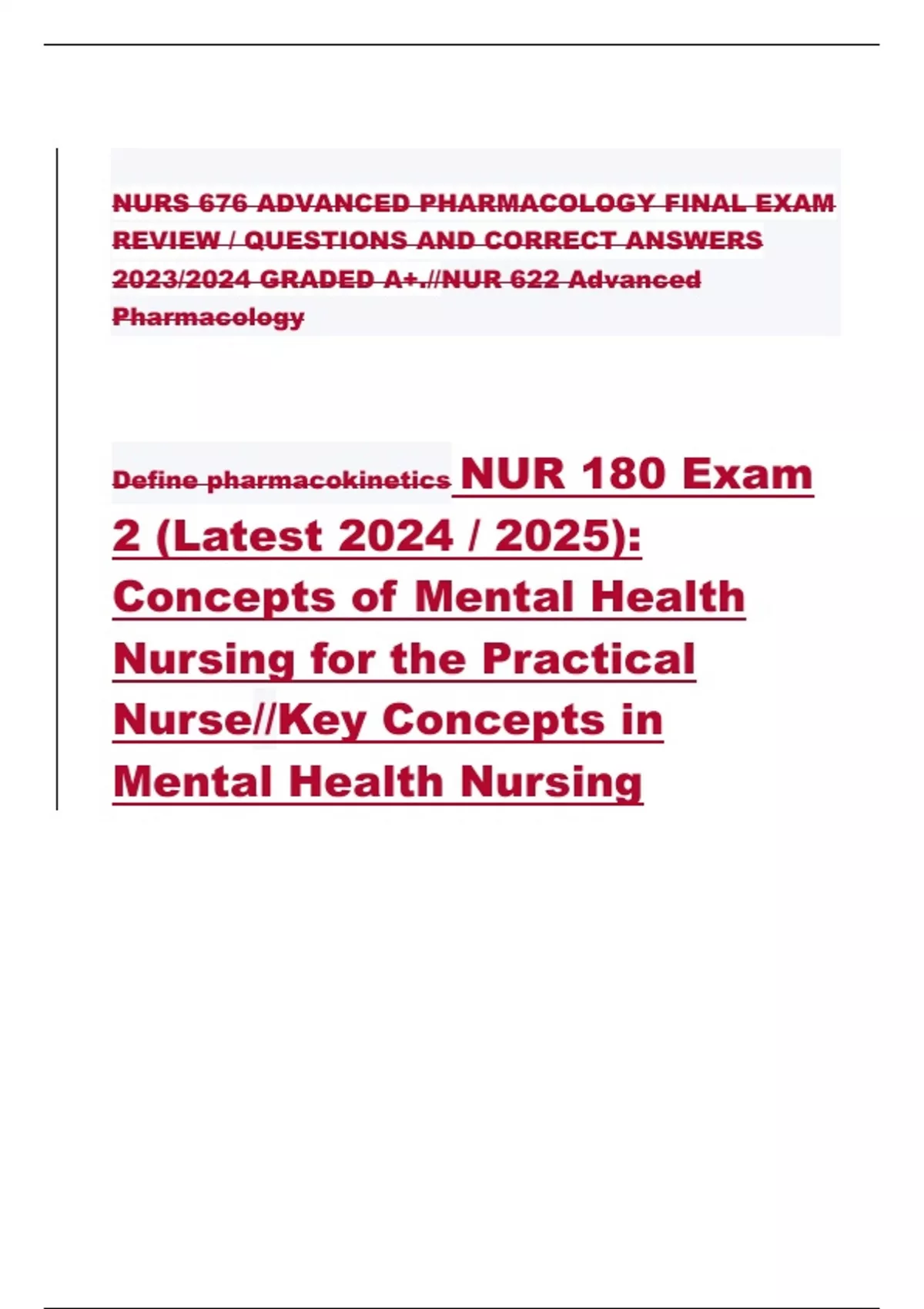 NURS 676 ADVANCED PHARMACOLOGY FINAL EXAM REVIEW / QUESTIONS AND CORRECT ANSWERS 2023/2024 GRADED A+.//NUR 622 Advanced Pharmacology

Define pharmacokinetics NUR 180 Exam 2 (Latest 2024 / 2025): Concepts of Mental Health Nursing for the Practical Nurse//Key Concepts in Mental Health Nursing